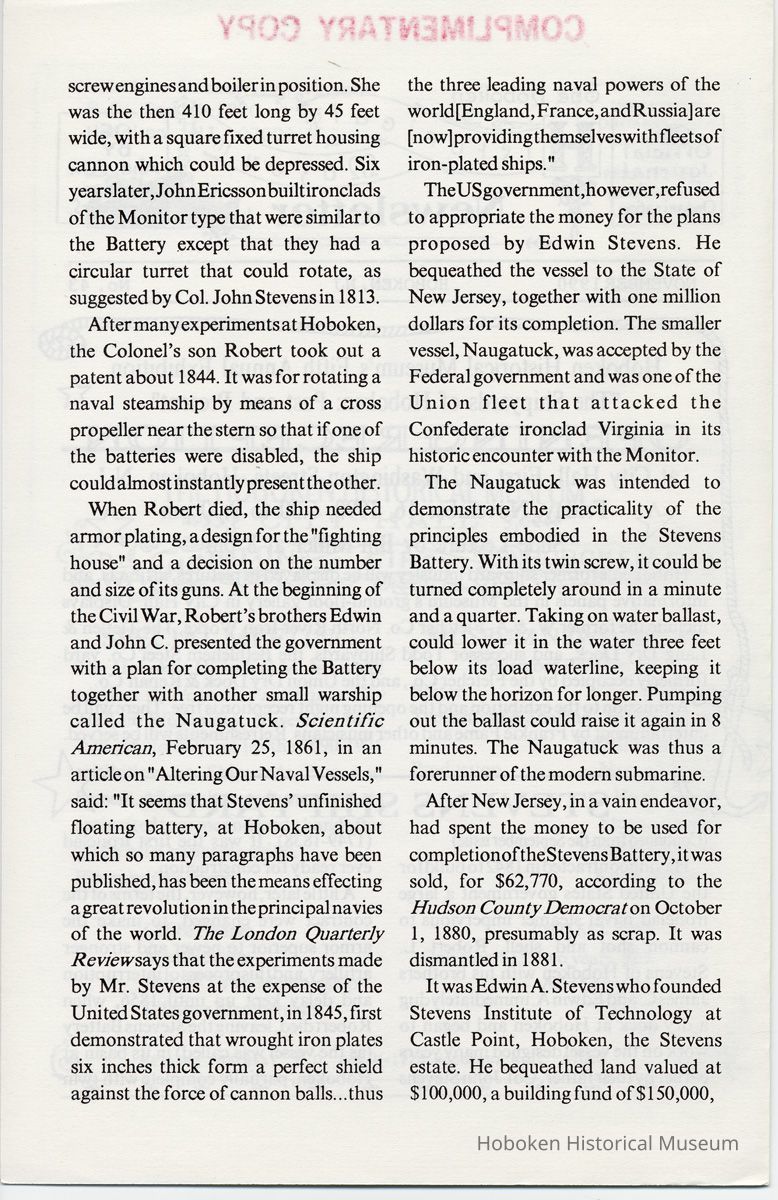 COMPLIMENTARY COPY

screw engines and boiler in position. She was the then 410 feet long by 45 feet wide, with a square fixed turret housing cannon which could be depressed. Six years later, John Ericsson built ironclads of the Monitor type that were similar to the Battery except that they had a circular turret that could rotate, as suggested by Col. John Stevens in 1813.

After many experiments at Hoboken, the Colonel's son Robert took out a patent about 1844. It was for rotating a naval steamship by means of a cross propeller near the stern so that if one of the batteries were disabled, the ship could almost instantly present the other.

When Robert died, the ship needed armor plating, a design for the "fighting house" and a decision on the number and size of its guns. At the beginning of the Civil War, Robert's brothers Edwin and John C. presented the government with a plan for completing the Battery together with another small warship called the Naugatuck. Scientific American, February 25, 1861, in an article on "Altering Our Naval Vessels," said: "It seems that Stevens' unfinished floating battery, at Hoboken, about which so many paragraphs have been published, has been the means effecting a great revolution in the principal navies of the world. The London Quarterly Review says that the experiments made by Mr. Stevens at the expense of the United States government, in 1845, first demonstrated that wrought iron plates six inches thick form a perfect shield against the force of cannon balls...thus the three leading naval powers of the world [England, France, and Russia] are [now] providing themselves with fleets of iron-plated ships."

The US government, however, refused to appropriate the money for the plans proposed by Edwin Stevens. He bequeathed the vessel to the State of New Jersey, together with one million dollars for its completion. The smaller vessel, Naugatuck, was accepted by the Federal government and was one of the Union fleet that attacked the Confederate ironclad Virginia in its historic encounter with the Monitor.

The Naugatuck was intended to demonstrate the practicality of the principles embodied in the Stevens Battery. With its twin screw, it could be turned completely around in a minute and a quarter. Taking on water ballast, could lower it in the water three feet below its load waterline, keeping it below the horizon for longer. Pumping out the ballast could raise it again in 8 minutes. The Naugatuck was thus a forerunner of the modern submarine.

After New Jersey, in a vain endeavor, had spent the money to be used for completion of the Stevens Battery, it was sold, for $62,770, according to the Hudson County Democrat on October 1, 1880, presumably as scrap. It was dismantled in 1881.

It was Edwin A. Stevens who founded Stevens Institute of Technology at Castle Point, Hoboken, the Stevens estate. He bequeathed land valued at $100,000, a building fund of $150,000,

Hoboken Historical Museum